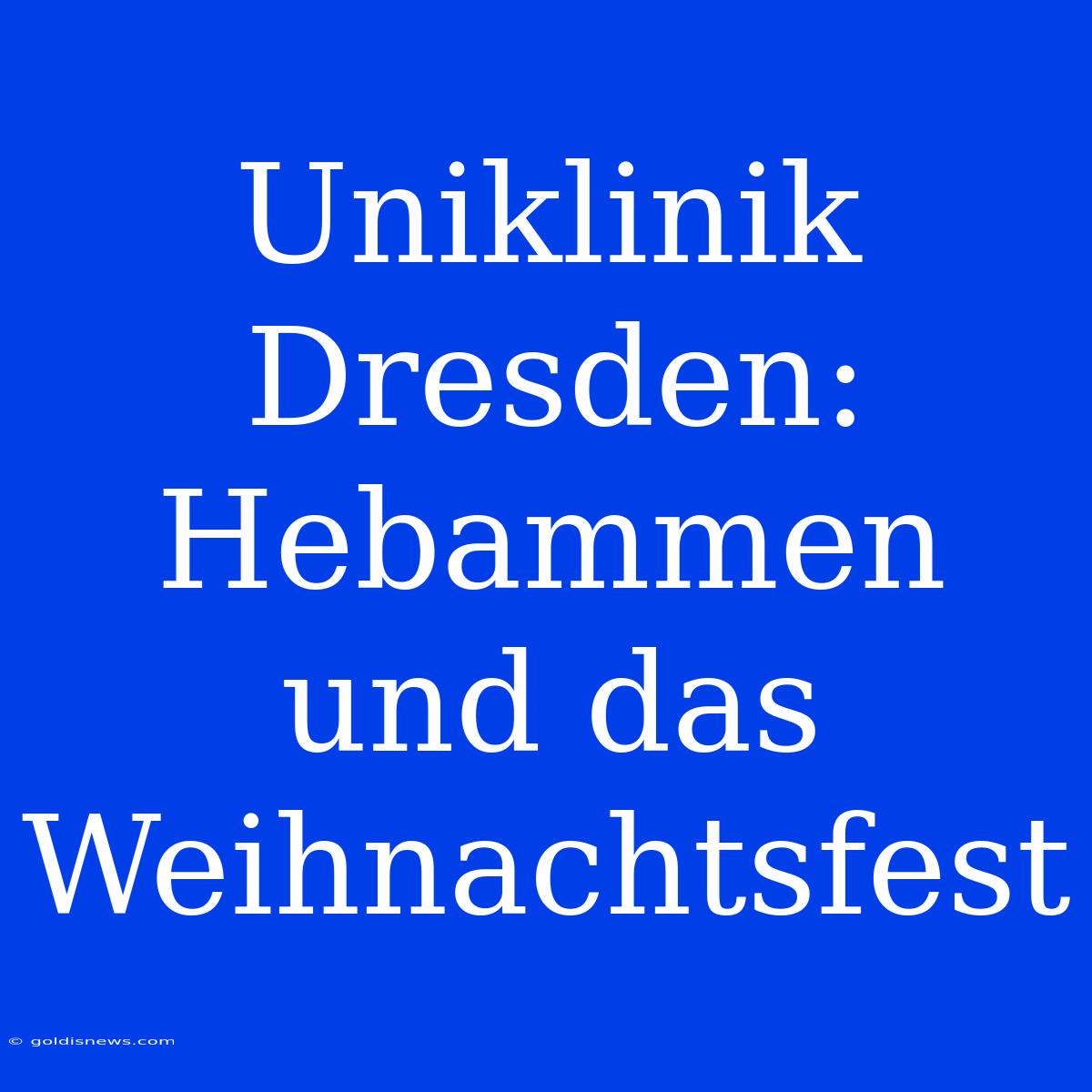 Uniklinik Dresden: Hebammen und das Weihnachtsfest

© goldisnews.com